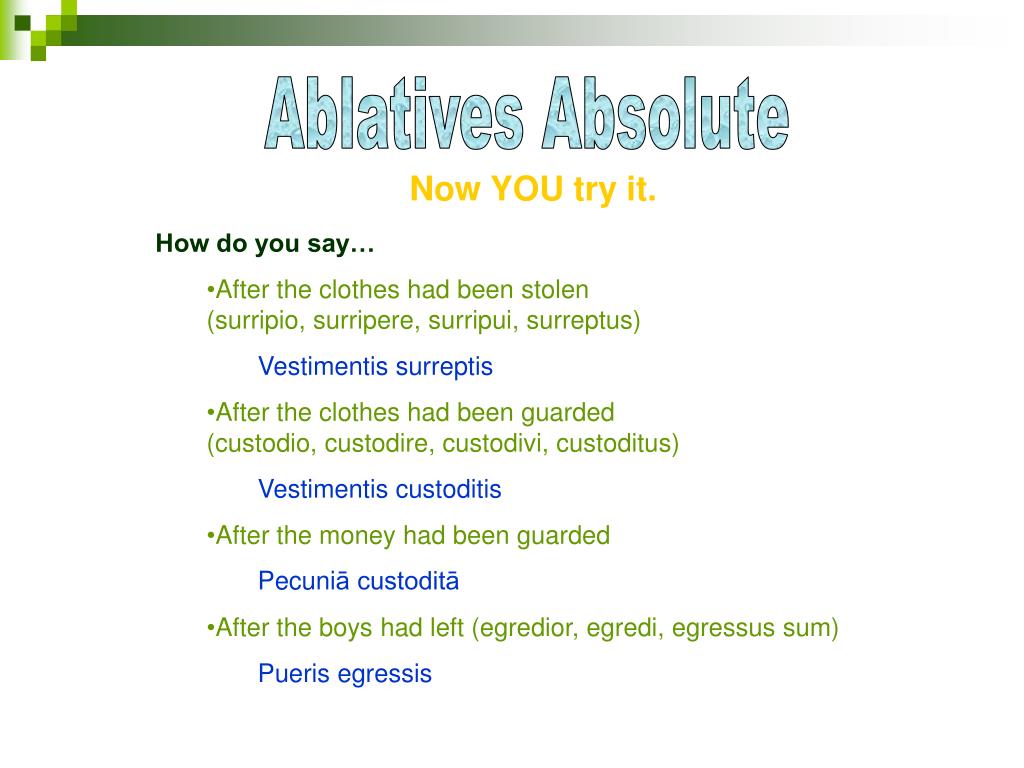 Ablatives Absolute

Now YOU try it.

How do you say…

•After the clothes had been stolen (surripio, surripere, surripui, surreptus)

Vestimentis surreptis

•After the clothes had been guarded (custodio, custodire, custodivi, custoditus)

Vestimentis custoditis

•After the money had been guarded

Pecuniā custoditā

•After the boys had left (egredior, egredi, egressus sum)

Pueris egressis